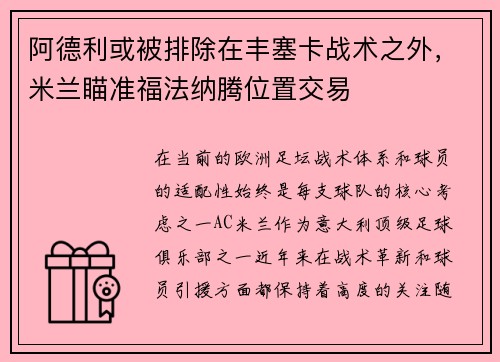 阿德利或被排除在丰塞卡战术之外，米兰瞄准福法纳腾位置交易

在当前的欧洲足坛战术体系和球员的适配性始终是每支球队的核心考虑之一AC米兰作为意大利顶级足球俱乐部之一近年来在战术革新和球员引援方面都保持着高度的关注随